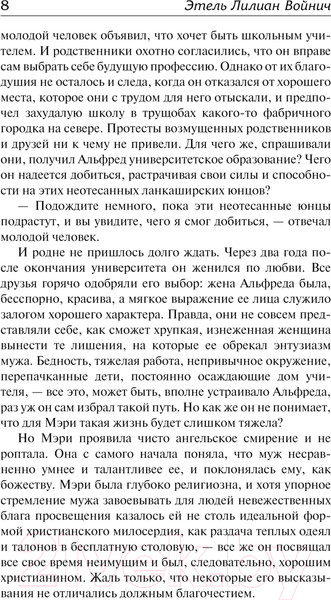 8 Этель Лилиан Войнич

молодой человек объявил, что хочет быть школьным учителем. И родственники охотно согласились, что он вправе сам выбрать себе будущую профессию. Однако от их благодушия не осталось и следа, когда он отказался от хорошего места, которое они с трудом для него отыскали, и предпочел захудалую школу в трущобах какого-то фабричного городка на севере. Протесты возмущенных родственников и друзей ни к чему не привели. Для чего же, спрашивали они, получил Альфред университетское образование? Чего он надеется добиться, растрачивая свои силы и способности на этих неотесанных ланкаширских юнцов?

— Подождите немного, пока эти неотесанные юнцы подрастут, и вы увидите, чего я смог добиться, — отвечал молодой человек.

И родне не пришлось долго ждать. Через два года после окончания университета он женился по любви. Все друзья горячо одобряли его выбор: жена Альфреда была, бесспорно, красива, а мягкое выражение ее лица служило залогом хорошего характера. Правда, они не совсем представляли себе, как сможет хрупкая, изнеженная женщина вынести те лишения, на которые ее обрекал энтузиазм мужа. Бедность, тяжелая работа, непривычное окружение, перепачканные дети, постоянно осаждающие дом учителя, — все это, может быть, вполне устраивало Альфреда, раз уж он сам избрал такой путь. Но как же он не понимает, что для Мэри такая жизнь будет слишком тяжела?

Но Мэри проявила чисто ангельское смирение и не роптала. Она с самого начала поняла, что муж несравненно умнее и талантливее ее, и поклонялась ему, как божеству. Мэри была глубоко религиозна, и хотя упорное стремление мужа завоевывать для людей невежественных блага просвещения казалось ей не столь идеальной формой христианского милосердия, как раздача теплых одеял и талонов в бесплатную столовую, — все же он посвящал все свое время неимущим и был, следовательно, хорошим христианином. Жаль только, что некоторые его высказывания не отличались должным благочестием.